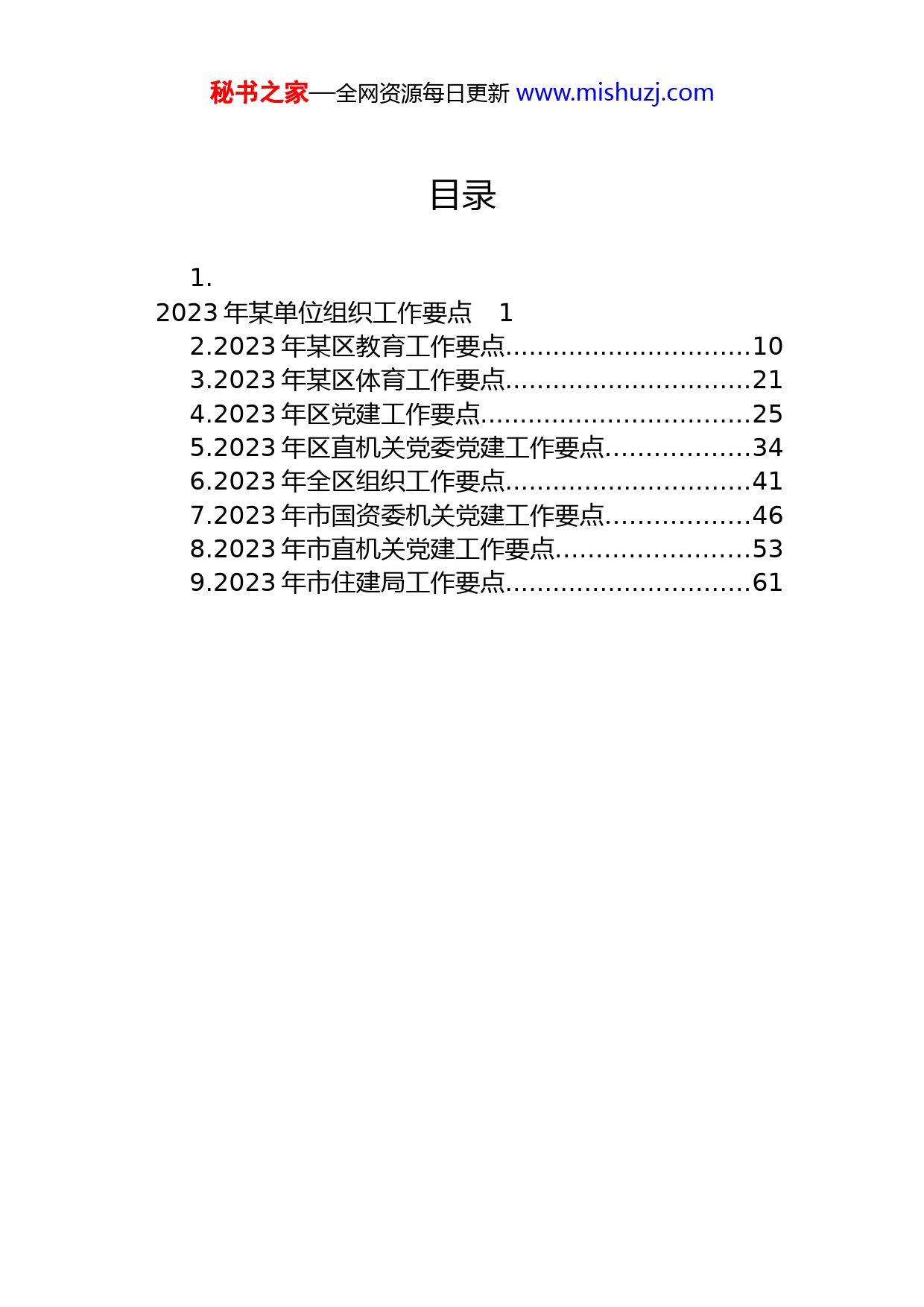 秘书之家—全网资源每日更新 www.mishuzj.com

目录

1.
2023 年某单位组织工作要点 1
2.2023 年某区教育工作要点..............................10
3.2023 年某区体育工作要点..............................21
4.2023 年区党建工作要点.................................25
5.2023 年区直机关党委党建工作要点..................34
6.2023 年全区组织工作要点..............................41
7.2023 年市国资委机关党建工作要点..................46
8.2023 年市直机关党建工作要点........................53
9.2023 年市住建局工作要点..............................61